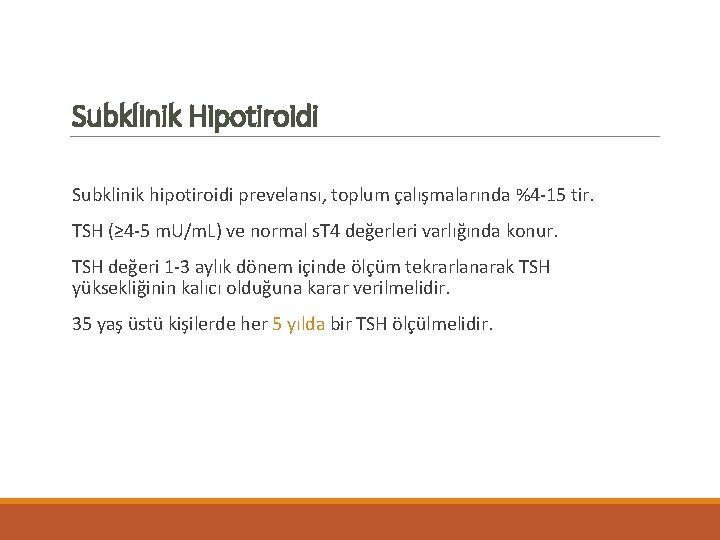 Subklinik Hipotiroidi

Subklinik hipotiroidi prevelansı, toplum çalışmalarında %4-15 tir.

TSH (≥4-5 mU/mL) ve normal sT4 değerleri varlığında konur.

TSH değeri 1-3 aylık dönem içinde ölçüm tekrarlanarak TSH yüksekliğinin kalıcı olduğuna karar verilmelidir.

35 yaş üstü kişilerde her 5 yılda bir TSH ölçülmelidir.